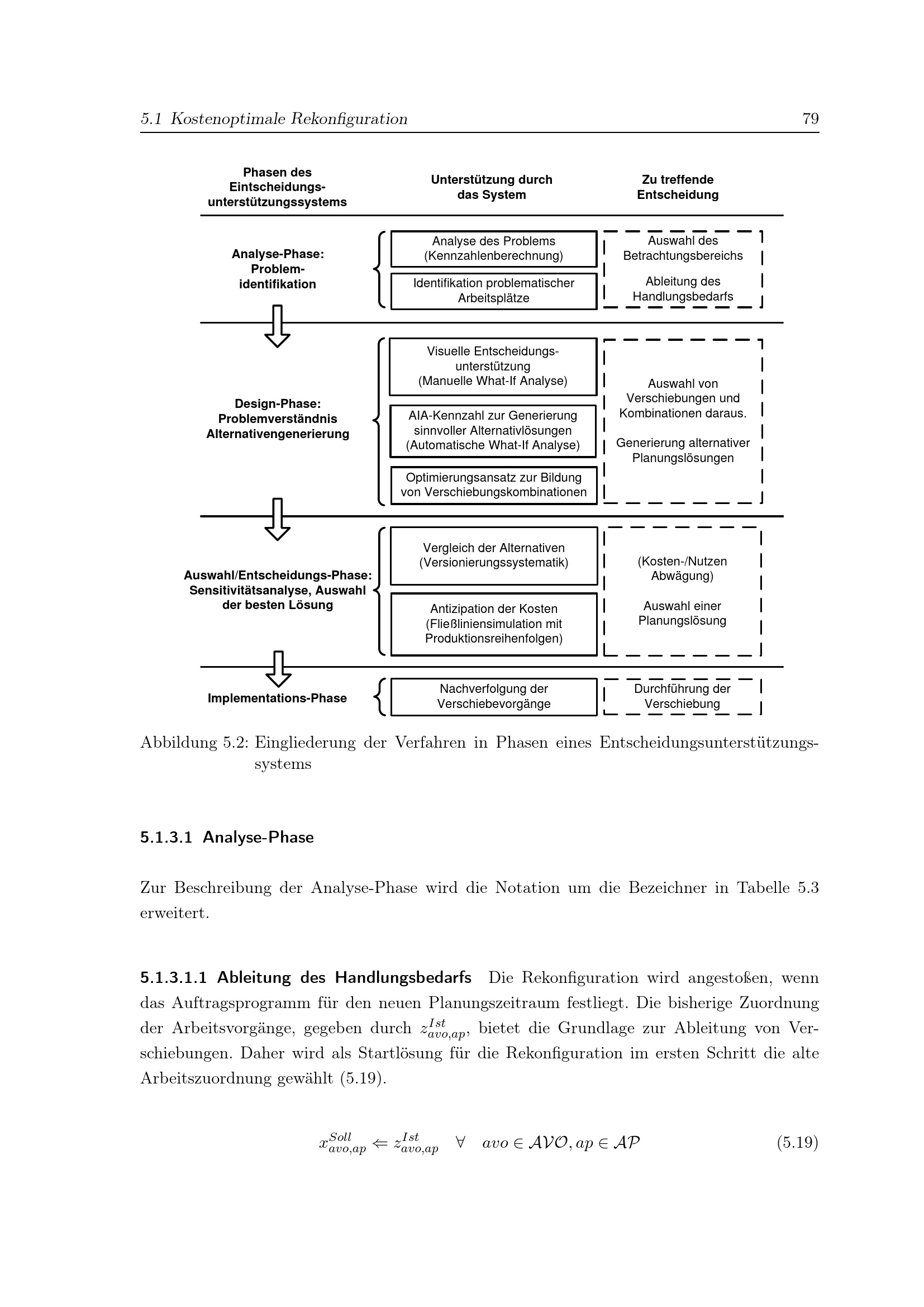 5.1 Kostenoptimale Rekonfiguration 79

Phasen des Eintscheidungs-unterstützungssystems

Unterstützung durch das System

Zu treffende Entscheidung

Analyse-Phase: Problem-identifikation

Analyse des Problems (Kennzahlenberechnung)

Identifikation problematischer Arbeitsplätze

Auswahl des Betrachtungsbereichs

Ableitung des Handlungsbedarfs

Design-Phase: Problemverständnis Alternativengenerierung

Visuelle Entscheidungs-unterstützung (Manuelle What-If Analyse)

AIA-Kennzahl zur Generierung sinnvoller Alternativlösungen (Automatische What-If Analyse)

Optimierungsansatz zur Bildung von Verschiebungskombinationen

Auswahl von Verschiebungen und Kombinationen daraus.

Generierung alternativer Planungslösungen

Auswahl/Entscheidungs-Phase: Sensitivitätsanalyse, Auswahl der besten Lösung

Vergleich der Alternativen (Versionierungssystematik)

Antizipation der Kosten (Fließliniensimulation mit Produktionsreihenfolgen)

(Kosten-/Nutzen Abwägung)

Auswahl einer Planungslösung

Implementations-Phase

Nachverfolgung der Verschiebevorgänge

Durchführung der Verschiebung

Abbildung 5.2: Eingliederung der Verfahren in Phasen eines Entscheidungsunterstützungssystems

5.1.3.1 Analyse-Phase

Zur Beschreibung der Analyse-Phase wird die Notation um die Bezeichner in Tabelle 5.3 erweitert.

5.1.3.1.1 Ableitung des Handlungsbedarfs Die Rekonfiguration wird angestoßen, wenn das Auftragsprogramm für den neuen Planungszeitraum festliegt. Die bisherige Zuordnung der Arbeitsvorgänge, gegeben durch $z^{Ist}_{avo,ap}$, bietet die Grundlage zur Ableitung von Verschiebungen. Daher wird als Startlösung für die Rekonfiguration im ersten Schritt die alte Arbeitszuordnung gewählt (5.19).

$x^{Soll}_{avo,ap} \Leftarrow z^{Ist}_{avo,ap} \quad \forall \quad avo \in \mathcal{AVO}, ap \in \mathcal{AP}$ (5.19)